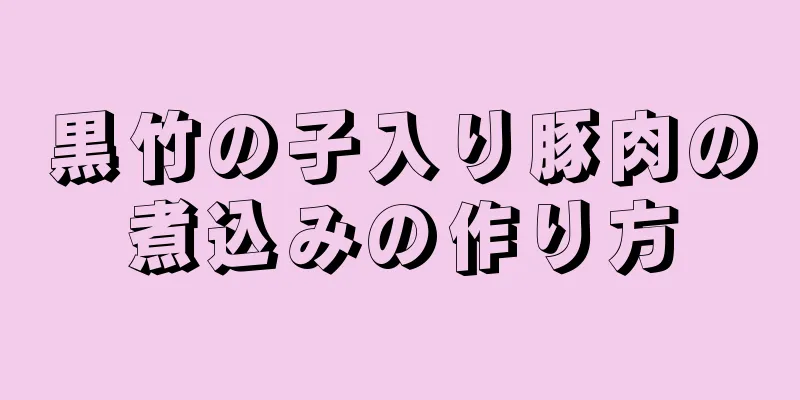 黒竹の子入り豚肉の煮込みの作り方